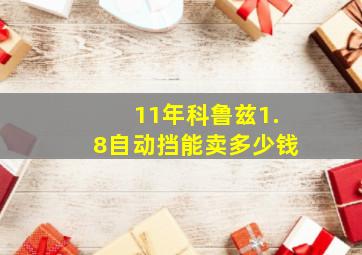 11年科鲁兹1.8自动挡能卖多少钱